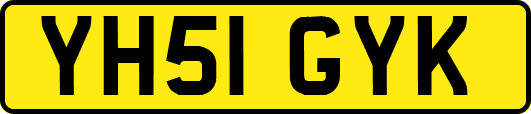 YH51 GYK